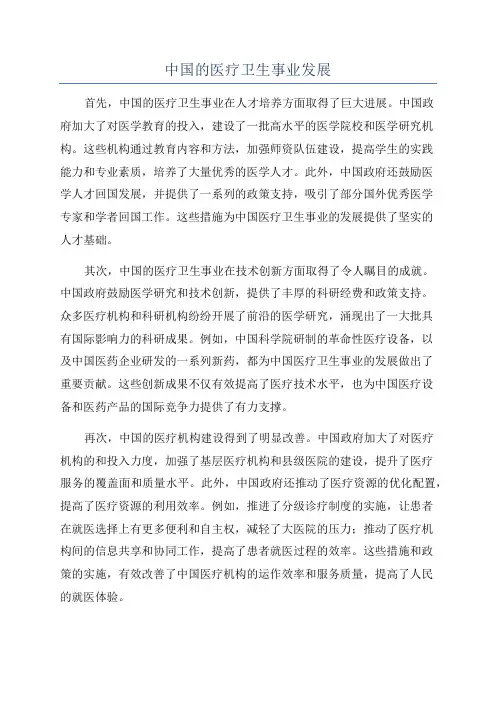 中国的医疗卫生事业发展

首先，中国的医疗卫生事业在人才培养方面取得了巨大进展。中国政府加大了对医学教育的投入，建设了一批高水平的医学院校和医学研究机构。这些机构通过教育内容和方法，加强师资队伍建设，提高学生的实践能力和专业素质，培养了大量优秀的医学人才。此外，中国政府还鼓励医学人才回国发展，并提供了一系列的政策支持，吸引了部分国外优秀医学专家和学者回国工作。这些措施为中国医疗卫生事业的发展提供了坚实的人才基础。

其次，中国的医疗卫生事业在技术创新方面取得了令人瞩目的成就。中国政府鼓励医学研究和技术创新，提供了丰厚的科研经费和政策支持。众多医疗机构和科研机构纷纷开展了前沿的医学研究，涌现出了一大批具有国际影响力的科研成果。例如，中国科学院研制的革命性医疗设备，以及中国医药企业研发的一系列新药，都为中国医疗卫生事业的发展做出了重要贡献。这些创新成果不仅有效提高了医疗技术水平，也为中国医疗设备和医药产品的国际竞争力提供了有力支撑。

再次，中国的医疗机构建设得到了明显改善。中国政府加大了对医疗机构的和投入力度，加强了基层医疗机构和县级医院的建设，提升了医疗服务的覆盖面和质量水平。此外，中国政府还推动了医疗资源的优化配置，提高了医疗资源的利用效率。例如，推进了分级诊疗制度的实施，让患者在就医选择上有更多便利和自主权，减轻了大医院的压力；推动了医疗机构间的信息共享和协同工作，提高了患者就医过程的效率。这些措施和政策的实施，有效改善了中国医疗机构的运作效率和服务质量，提高了人民的就医体验。